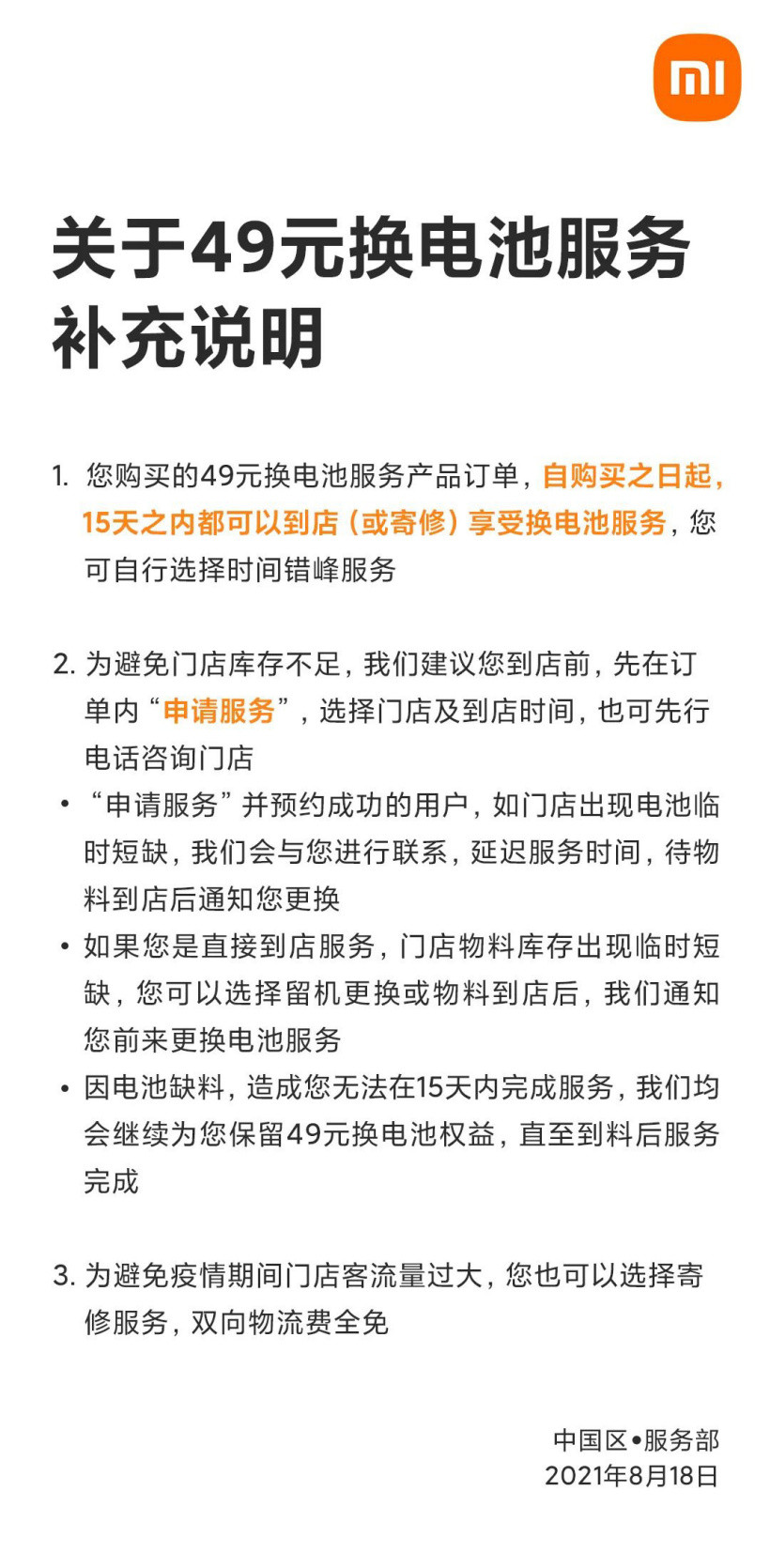 mi

关于49元换电池服务补充说明

1. 您购买的49元换电池服务产品订单，自购买之日起，15天之内都可以到店（或寄修）享受换电池服务，您可自行选择时间错峰服务

2. 为避免门店库存不足，我们建议您到店前，先在订单内“申请服务”，选择门店及到店时间，也可先行电话咨询门店

• “申请服务”并预约成功的用户，如门店出现电池临时短缺，我们会与您进行联系，延迟服务时间，待物料到店后通知您更换

• 如果您是直接到店服务，门店物料库存出现临时短缺，您可以选择留机更换或物料到店后，我们通知您前来更换电池服务

• 因电池缺料，造成您无法在15天内完成服务，我们均会继续为您保留49元换电池权益，直至到料后服务完成

3. 为避免疫情期间门店客流量过大，您也可以选择寄修服务，双向物流费全免

中国区•服务部
2021年8月18日